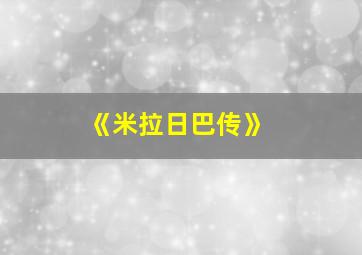 《米拉日巴传》